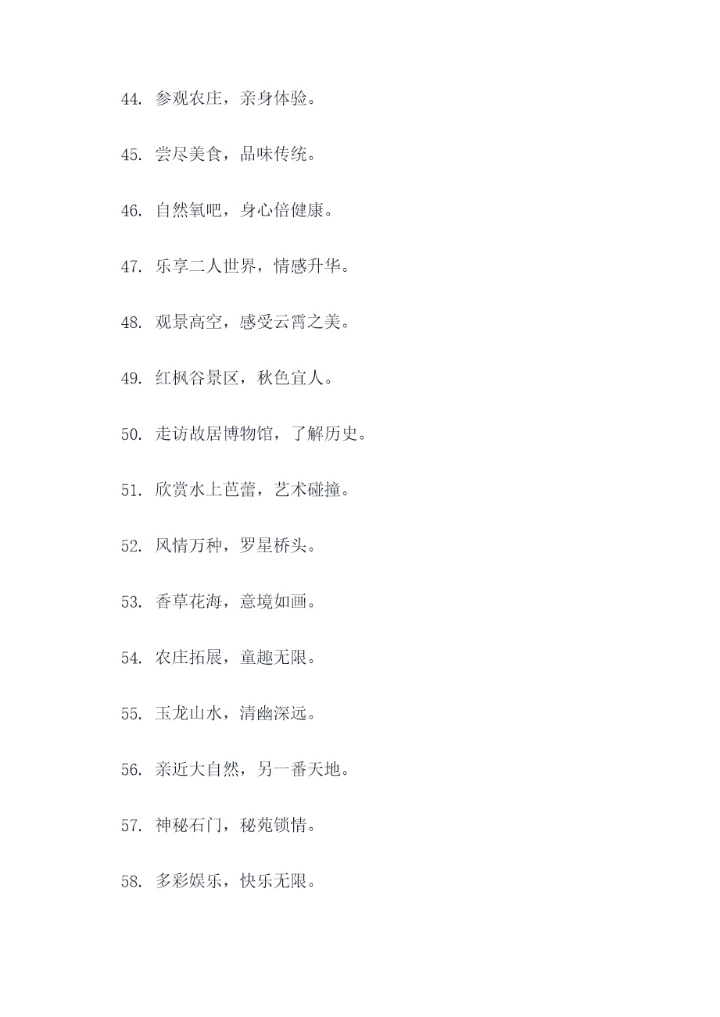 44. 参观农庄，亲身体验。

45. 尝尽美食，品味传统。

46. 自然氧吧，身心倍健康。

47. 乐享二人世界，情感升华。

48. 观景高空，感受云霄之美。

49. 红枫谷景区，秋色宜人。

50. 走访故居博物馆，了解历史。

51. 欣赏水上芭蕾，艺术碰撞。

52. 风情万种，罗星桥头。

53. 香草花海，意境如画。

54. 农庄拓展，童趣无限。

55. 玉龙山水，清幽深远。

56. 亲近大自然，另一番天地。

57. 神秘石门，秘苑锁情。

58. 多彩娱乐，快乐无限。